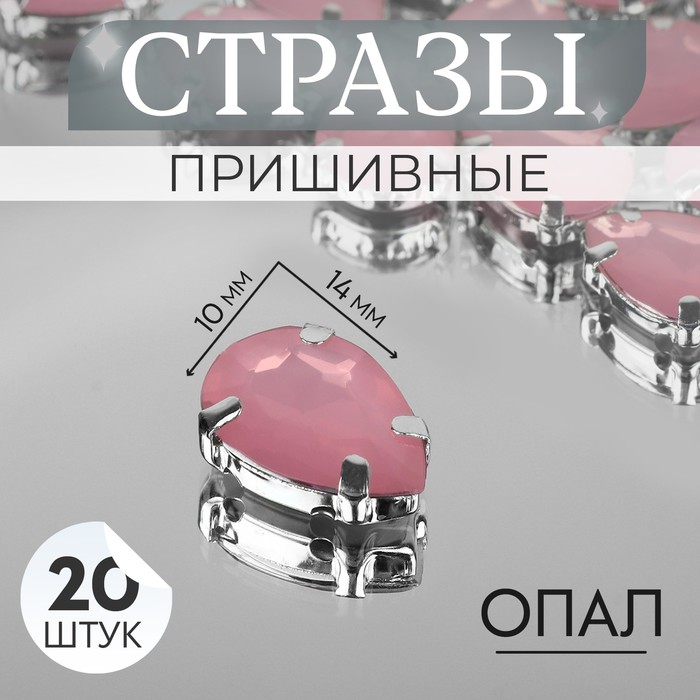 СТРАЗЫ
ПРИШИВНЫЕ

10 мм
14 мм

20
ШТУК

ОПАЛ